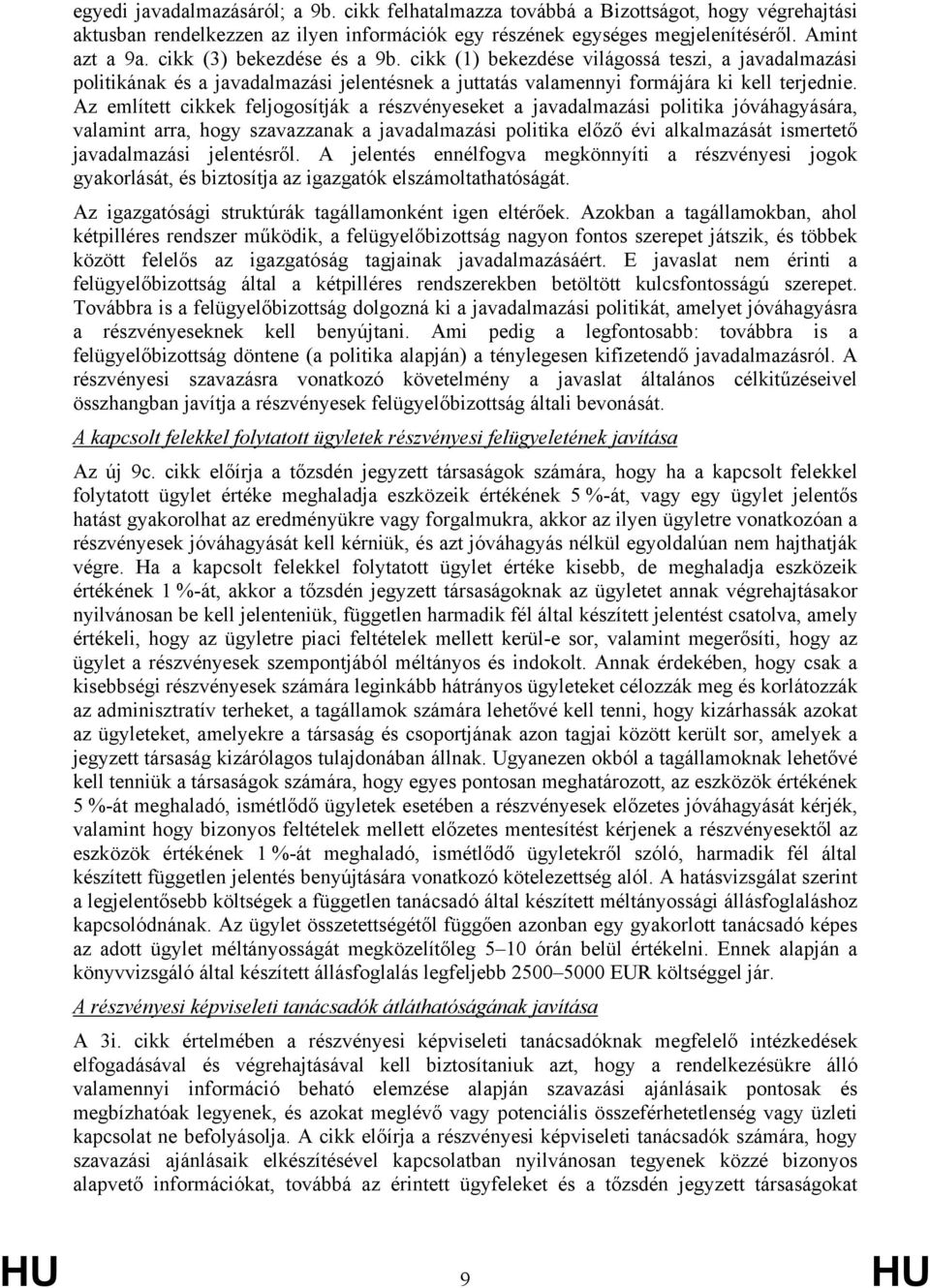 egyedi javadalmazásáról; a 9b. cikk felhatalmazza továbbá a Bizottságot, hogy végrehajtási aktusban rendelkezzen az ilyen információk egy részének egységes megjelenítéséről. Amint azt a 9a. cikk (3) bekezdése és a 9b. cikk (1) bekezdése világossá teszi, a javadalmazási politikának és a javadalmazási jelentésnek a juttatás valamennyi formájára ki kell terjednie. Az említett cikkek feljogosítják a részvényeseket a javadalmazási politika jóváhagyására, valamint arra, hogy szavazzanak a javadalmazási politika előző évi alkalmazását ismertető javadalmazási jelentésről. A jelentés ennélfogva megkönnyíti a részvényesi jogok gyakorlását, és biztosítja az igazgatók elszámoltathatóságát.

Az igazgatósági struktúrák tagállamonként igen eltérőek. Azokban a tagállamokban, ahol kétpilléres rendszer működik, a felügyelőbizottság nagyon fontos szerepet játszik, és többek között felelős az igazgatóság tagjainak javadalmazásáért. E javaslat nem érinti a felügyelőbizottság által a kétpilléres rendszerekben betöltött kulcsfontosságú szerepet. Továbbra is a felügyelőbizottság dolgozná ki a javadalmazási politikát, amelyet jóváhagyásra a részvényeseknek kell benyújtani. Ami pedig a legfontosabb: továbbra is a felügyelőbizottság döntene (a politika alapján) a ténylegesen kifizetendő javadalmazásról. A részvényesi szavazásra vonatkozó követelmény a javaslat általános célkitűzéseivel összhangban javítja a részvényesek felügyelőbizottság általi bevonását.

A kapcsolt felekkel folytatott ügyletek részvényesi felügyeletének javítása

Az új 9c. cikk előírja a tőzsdén jegyzett társaságok számára, hogy ha a kapcsolt felekkel folytatott ügylet értéke meghaladja eszközeik értékének 5 %-át, vagy egy ügylet jelentős hatást gyakorolhat az eredményükre vagy forgalmukra, akkor az ilyen ügyletre vonatkozóan a részvényesek jóváhagyását kell kérniük, és azt jóváhagyás nélkül egyoldalúan nem hajthatják végre. Ha a kapcsolt felekkel folytatott ügylet értéke kisebb, de meghaladja eszközeik értékének 1 %-át, akkor a tőzsdén jegyzett társaságoknak az ügyletet annak végrehajtásakor nyilvánosan be kell jelenteniük, független harmadik fél által készített jelentést csatolva, amely értékeli, hogy az ügyletre piaci feltételek mellett kerül-e sor, valamint megerősíti, hogy az ügylet a részvényesek szempontjából méltányos és indokolt. Annak érdekében, hogy csak a kisebbségi részvényesek számára leginkább hátrányos ügyleteket célozzák meg és korlátozzák az adminisztratív terheket, a tagállamok számára lehetővé kell tenni, hogy kizárhassák azokat az ügyleteket, amelyekre a társaság és csoportjának azon tagjai között került sor, amelyek a jegyzett társaság kizárólagos tulajdonában állnak. Ugyanezen okból a tagállamoknak lehetővé kell tenniük a társaságok számára, hogy egyes pontosan meghatározott, az eszközök értékének 5 %-át meghaladó, ismétlődő ügyletek esetében a részvényesek előzetes jóváhagyását kérjék, valamint hogy bizonyos feltételek mellett előzetes mentesítést kérjenek a részvényesektől az eszközök értékének 1 %-át meghaladó, ismétlődő ügyletekről szóló, harmadik fél által készített független jelentés benyújtására vonatkozó kötelezettség alól. A hatásvizsgálat szerint a legjelentősebb költségek a független tanácsadó által készített méltányossági állásfoglaláshoz kapcsolódnának. Az ügylet összetettségétől függően azonban egy gyakorlott tanácsadó képes az adott ügylet méltányosságát megközelítőleg 5–10 órán belül értékelni. Ennek alapján a könyvvizsgáló által készített állásfoglalás legfeljebb 2500–5000 EUR költséggel jár.

A részvényesi képviseleti tanácsadók átláthatóságának javítása

A 3i. cikk értelmében a részvényesi képviseleti tanácsadóknak megfelelő intézkedések elfogadásával és végrehajtásával kell biztosítaniuk azt, hogy a rendelkezésükre álló valamennyi információ beható elemzése alapján szavazási ajánlásaik pontosak és megbízhatóak legyenek, és azokat meglévő vagy potenciális összeférhetetlenség vagy üzleti kapcsolat ne befolyásolja. A cikk előírja a részvényesi képviseleti tanácsadók számára, hogy szavazási ajánlásaik elkészítésével kapcsolatban nyilvánosan tegyenek közzé bizonyos alapvető információkat, továbbá az érintett ügyfeleket és a tőzsdén jegyzett társaságokat

HU 9 HU